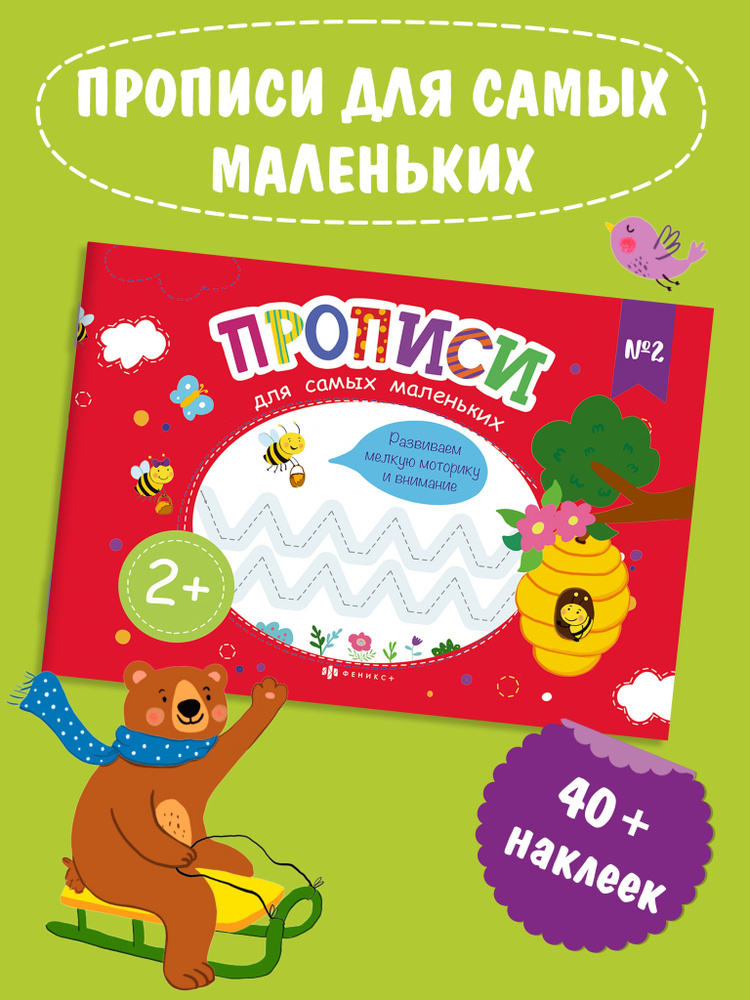 ПРОПИСИ ДЛЯ САМЫХ МАЛЕНЬКИХ

ПРОПИСИ
для самых маленьких

№2

Развиваем мелкую моторику и внимание

2+

ФЕНИКС+

40+ наклеек